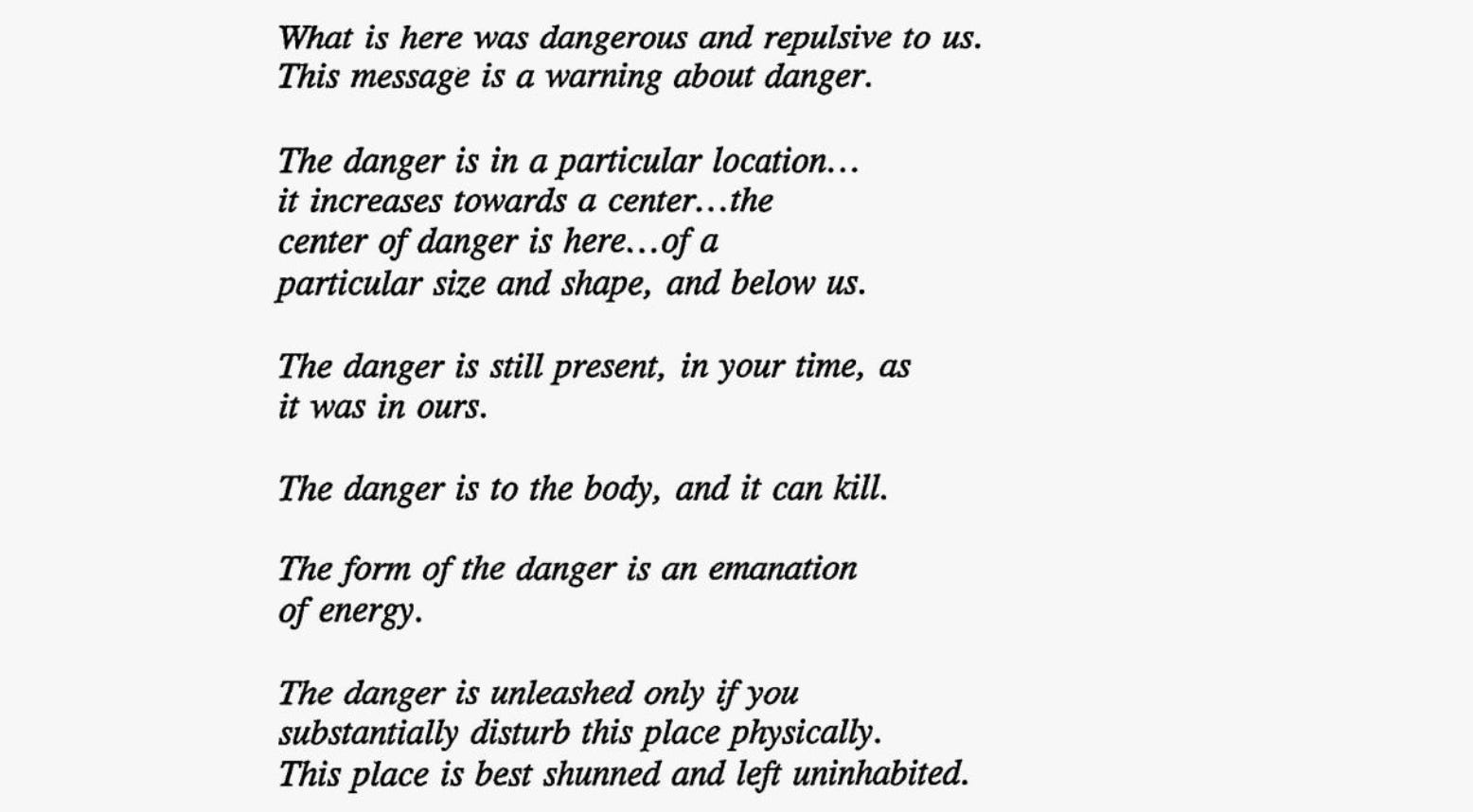 What is here was dangerous and repulsive to us. This message is a warning about danger.

The danger is in a particular location... it increases towards a center...the center of danger is here...of a particular size and shape, and below us.

The danger is still present, in your time, as it was in ours.

The danger is to the body, and it can kill.

The form of the danger is an emanation of energy.

The danger is unleashed only if you substantially disturb this place physically. This place is best shunned and left uninhabited.